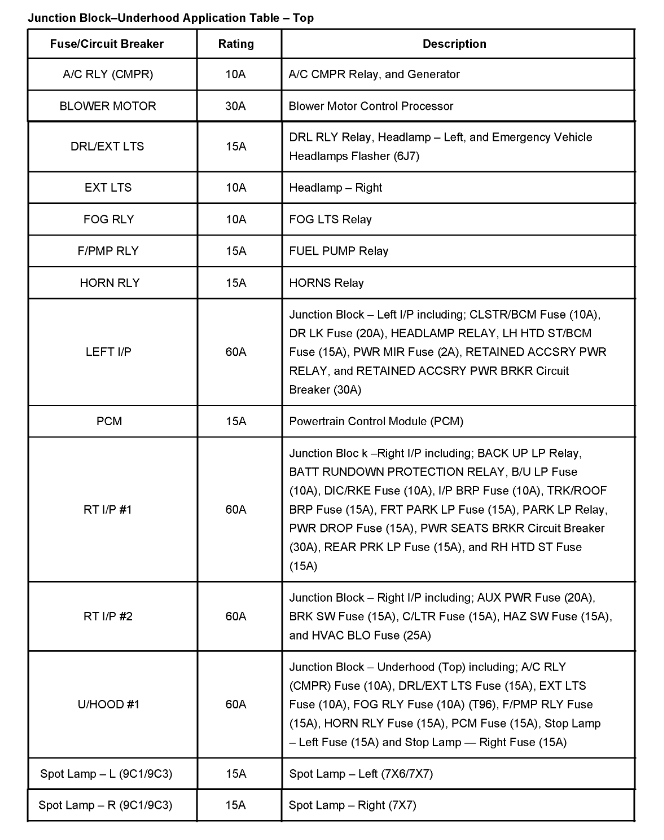 Junction Block–Underhood Application Table – Top

| Fuse/Circuit Breaker | Rating | Description |
|---|---|---|
| A/C RLY (CMPR) | 10A | A/C CMPR Relay, and Generator |
| BLOWER MOTOR | 30A | Blower Motor Control Processor |
| DRL/EXT LTS | 15A | DRL RLY Relay, Headlamp – Left, and Emergency Vehicle Headlamps Flasher (6J7) |
| EXT LTS | 10A | Headlamp – Right |
| FOG RLY | 10A | FOG LTS Relay |
| F/PMP RLY | 15A | FUEL PUMP Relay |
| HORN RLY | 15A | HORNS Relay |
| LEFT I/P | 60A | Junction Block – Left I/P including; CLSTR/BCM Fuse (10A), DR LK Fuse (20A), HEADLAMP RELAY, LH HTD ST/BCM Fuse (15A), PWR MIR Fuse (2A), RETAINED ACCSRY PWR RELAY, and RETAINED ACCSRY PWR BRKR Circuit Breaker (30A) |
| PCM | 15A | Powertrain Control Module (PCM) |
| RT I/P #1 | 60A | Junction Bloc k –Right I/P including; BACK UP LP Relay, BATT RUNDOWN PROTECTION RELAY, B/U LP Fuse (10A), DIC/RKE Fuse (10A), I/P BRP Fuse (10A), TRK/ROOF BRP Fuse (15A), FRT PARK LP Fuse (15A), PARK LP Relay, PWR DROP Fuse (15A), PWR SEATS BRKR Circuit Breaker (30A), REAR PRK LP Fuse (15A), and RH HTD ST Fuse (15A) |
| RT I/P #2 | 60A | Junction Block – Right I/P including; AUX PWR Fuse (20A), BRK SW Fuse (15A), C/LTR Fuse (15A), HAZ SW Fuse (15A), and HVAC BLO Fuse (25A) |
| U/HOOD #1 | 60A | Junction Block – Underhood (Top) including; A/C RLY (CMPR) Fuse (10A), DRL/EXT LTS Fuse (15A), EXT LTS Fuse (10A), FOG RLY Fuse (10A) (T96), F/PMP RLY Fuse (15A), HORN RLY Fuse (15A), PCM Fuse (15A), Stop Lamp – Left Fuse (15A) and Stop Lamp — Right Fuse (15A) |
| Spot Lamp – L (9C1/9C3) | 15A | Spot Lamp – Left (7X6/7X7) |
| Spot Lamp – R (9C1/9C3) | 15A | Spot Lamp – Right (7X7) |